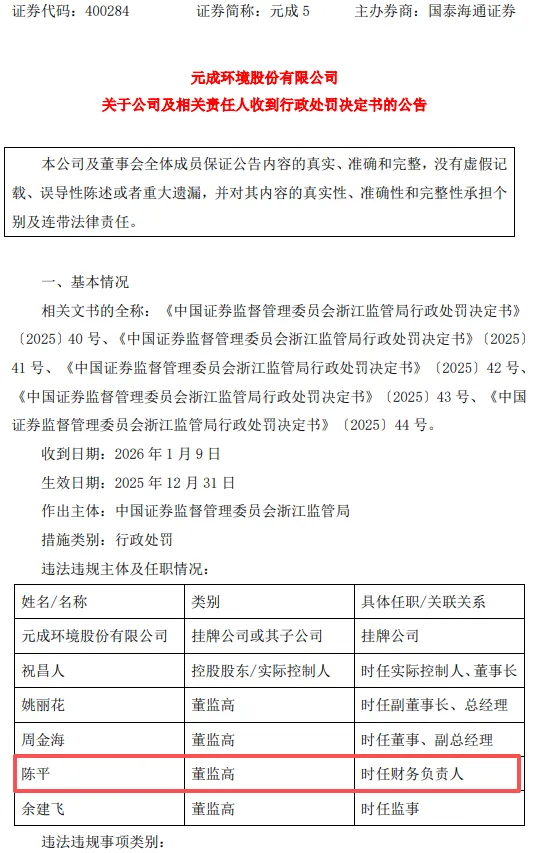 证券代码：400284　　证券简称：元成 5　　主办券商：国泰海通证券

元成环境股份有限公司
关于公司及相关责任人收到行政处罚决定书的公告

本公司及董事会全体成员保证公告内容的真实、准确和完整，没有虚假记载、误导性陈述或者重大遗漏，并对其内容的真实性、准确性和完整性承担个别及连带法律责任。

一、基本情况

相关文书的全称：《中国证券监督管理委员会浙江监管局行政处罚决定书》〔2025〕40 号、《中国证券监督管理委员会浙江监管局行政处罚决定书》〔2025〕41 号、《中国证券监督管理委员会浙江监管局行政处罚决定书》〔2025〕42 号、《中国证券监督管理委员会浙江监管局行政处罚决定书》〔2025〕43 号、《中国证券监督管理委员会浙江监管局行政处罚决定书》〔2025〕44 号。

收到日期：2026 年 1 月 9 日

生效日期：2025 年 12 月 31 日

作出主体：中国证券监督管理委员会浙江监管局

措施类别：行政处罚

违法违规主体及任职情况：

| 姓名/名称 | 类别 | 具体任职/关联关系 |
|---|---|---|
| 元成环境股份有限公司 | 挂牌公司或其子公司 | 挂牌公司 |
| 祝昌人 | 控股股东/实际控制人 | 时任实际控制人、董事长 |
| 姚丽花 | 董监高 | 时任副董事长、总经理 |
| 周金海 | 董监高 | 时任董事、副总经理 |
| 陈平 | 董监高 | 时任财务负责人 |
| 余建飞 | 董监高 | 时任监事 |

违法违规事项类别：